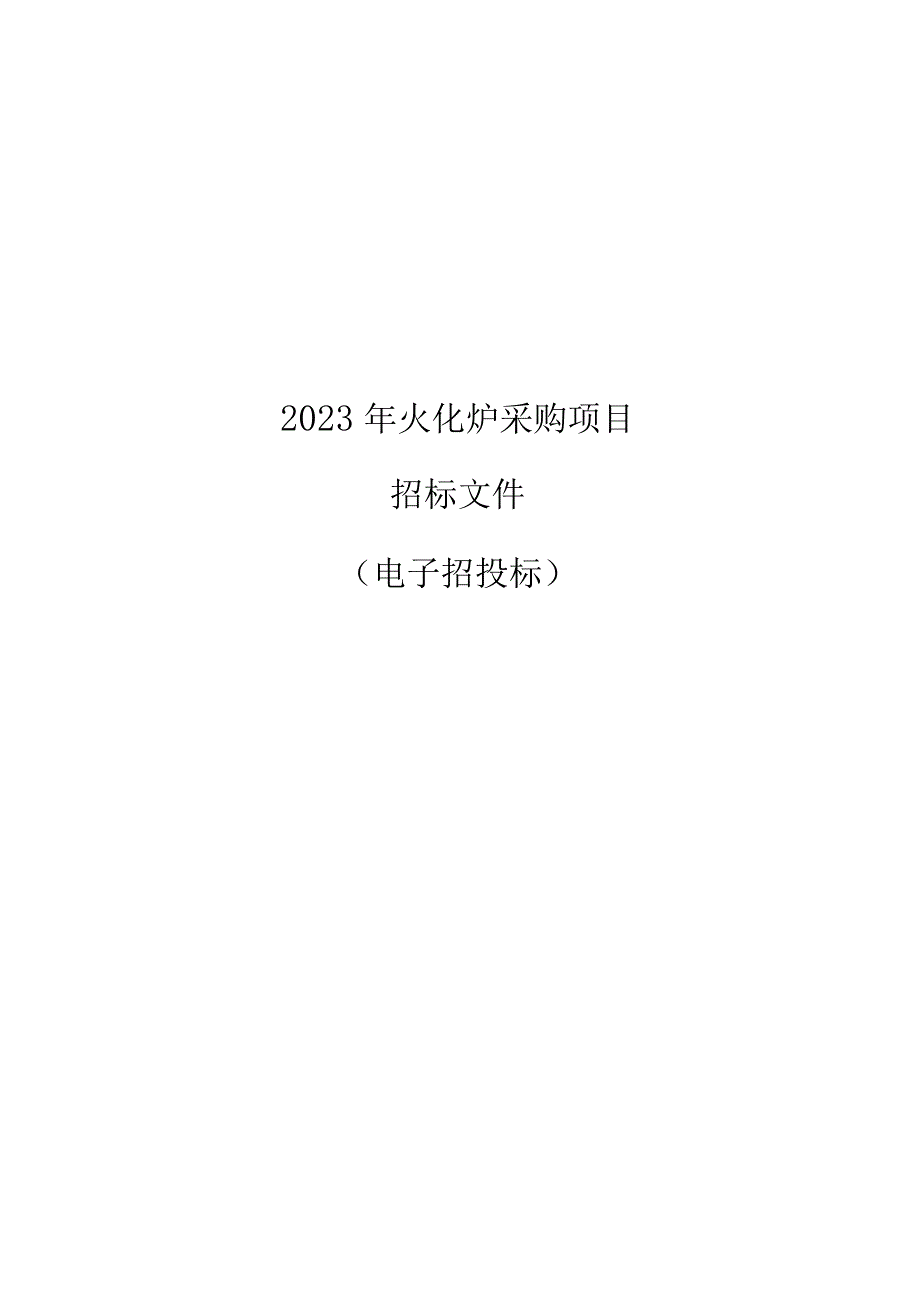 2023年火化炉采购项目

招标文件

（电子招投标）